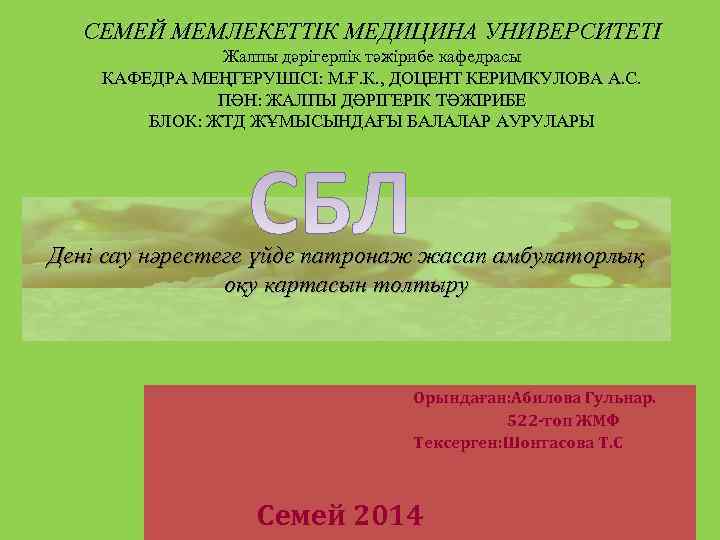 СЕМЕЙ МЕМЛЕКЕТТІК МЕДИЦИНА УНИВЕРСИТЕТІ
Жалпы дәрігерлік тәжірибе кафедрасы
КАФЕДРА МЕҢГЕРУШІСІ: М.Ғ.К., ДОЦЕНТ КЕРИМКУЛОВА А.С.
ПӘН: ЖАЛПЫ ДӘРІГЕРІК ТӘЖІРИБЕ
БЛОК: ЖТД ЖҰМЫСЫНДАҒЫ БАЛАЛАР АУРУЛАРЫ

СБЛ

Дені сау нәрестеге үйде патронаж жасап амбулаторлық оқу картасын толтыру

Орындаған:Абилова Гульнар.
522-топ ЖМФ
Тексерген:Шонтасова Т.С

Семей 2014